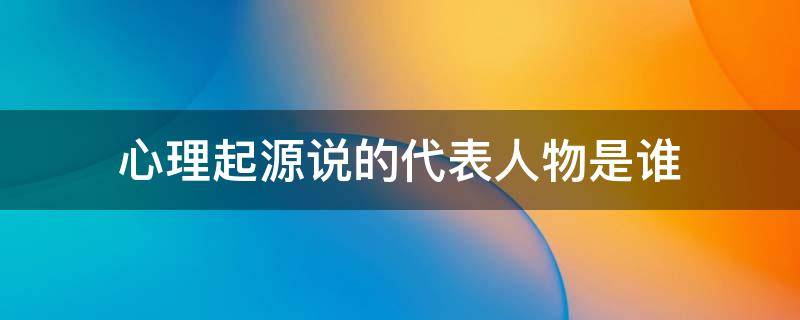 心理起源说的代表人物是谁